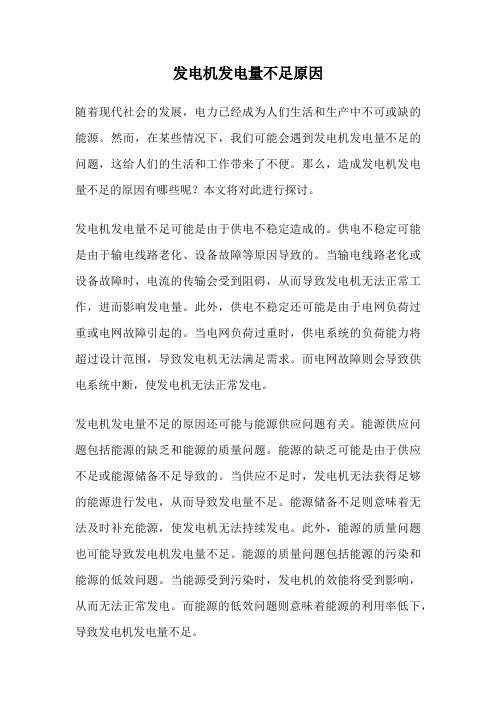 发电机发电量不足原因

随着现代社会的发展，电力已经成为人们生活和生产中不可或缺的能源。然而，在某些情况下，我们可能会遇到发电机发电量不足的问题，这给人们的生活和工作带来了不便。那么，造成发电机发电量不足的原因有哪些呢？本文将对此进行探讨。

发电机发电量不足可能是由于供电不稳定造成的。供电不稳定可能是由于输电线路老化、设备故障等原因导致的。当输电线路老化或设备故障时，电流的传输会受到阻碍，从而导致发电机无法正常工作，进而影响发电量。此外，供电不稳定还可能是由于电网负荷过重或电网故障引起的。当电网负荷过重时，供电系统的负荷能力将超过设计范围，导致发电机无法满足需求。而电网故障则会导致供电系统中断，使发电机无法正常发电。

发电机发电量不足的原因还可能与能源供应问题有关。能源供应问题包括能源的缺乏和能源的质量问题。能源的缺乏可能是由于供应不足或能源储备不足导致的。当供应不足时，发电机无法获得足够的能源进行发电，从而导致发电量不足。能源储备不足则意味着无法及时补充能源，使发电机无法持续发电。此外，能源的质量问题也可能导致发电机发电量不足。能源的质量问题包括能源的污染和能源的低效问题。当能源受到污染时，发电机的效能将受到影响，从而无法正常发电。而能源的低效问题则意味着能源的利用率低下，导致发电机发电量不足。